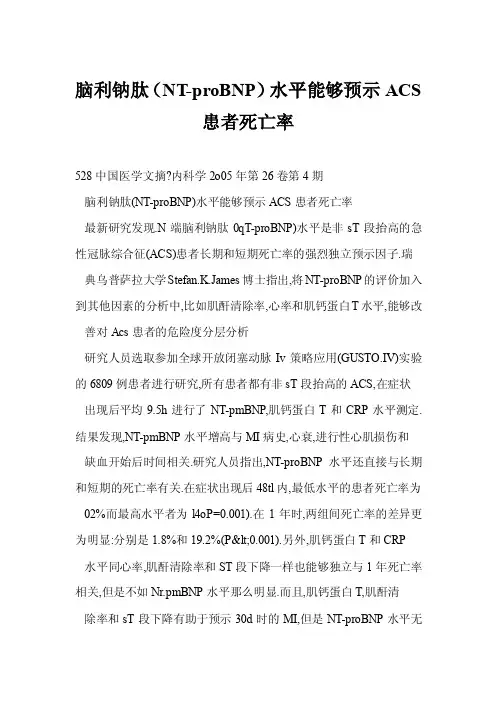 脑利钠肽（NT-proBNP）水平能够预示 ACS 患者死亡率

528 中国医学文摘?内科学 2o05 年第 26 卷第 4 期

脑利钠肽(NT-proBNP)水平能够预示 ACS 患者死亡率

最新研究发现,N 端脑利钠肽 0qT-proBNP)水平是非 sT 段抬高的急性冠脉综合征(ACS)患者长期和短期死亡率的强烈独立预示因子.瑞典乌普萨拉大学 Stefan.K.James 博士指出,将 NT-proBNP 的评价加入到其他因素的分析中,比如肌酐清除率,心率和肌钙蛋白 T 水平,能够改善对 Acs 患者的危险度分层分析

研究人员选取参加全球开放闭塞动脉 Iv 策略应用(GUSTO.IV)实验的 6809 例患者进行研究,所有患者都有非 sT 段抬高的 ACS,在症状出现后平均 9.5h 进行了 NT-pmBNP,肌钙蛋白 T 和 CRP 水平测定.结果发现,NT-pmBNP 水平增高与 MI 病史,心衰,进行性心肌损伤和缺血开始后时间相关.研究人员指出,NT-proBNP 水平还直接与长期和短期的死亡率有关.在症状出现后 48tl 内,最低水平的患者死亡率为 02%而最高水平者为 l4oP=0.001).在 1 年时,两组间死亡率的差异更为明显:分别是 1.8%和 19.2%(P&lt;0.001).另外,肌钙蛋白 T 和 CRP 水平同心率,肌酐清除率和 ST 段下降一样也能够独立与 1 年死亡率相关,但是不如 Nr.pmBNP 水平那么明显.而且,肌钙蛋白 T,肌酐清除率和 sT 段下降有助于预示 30d 时的 MI,但是 NT-proBNP 水平无